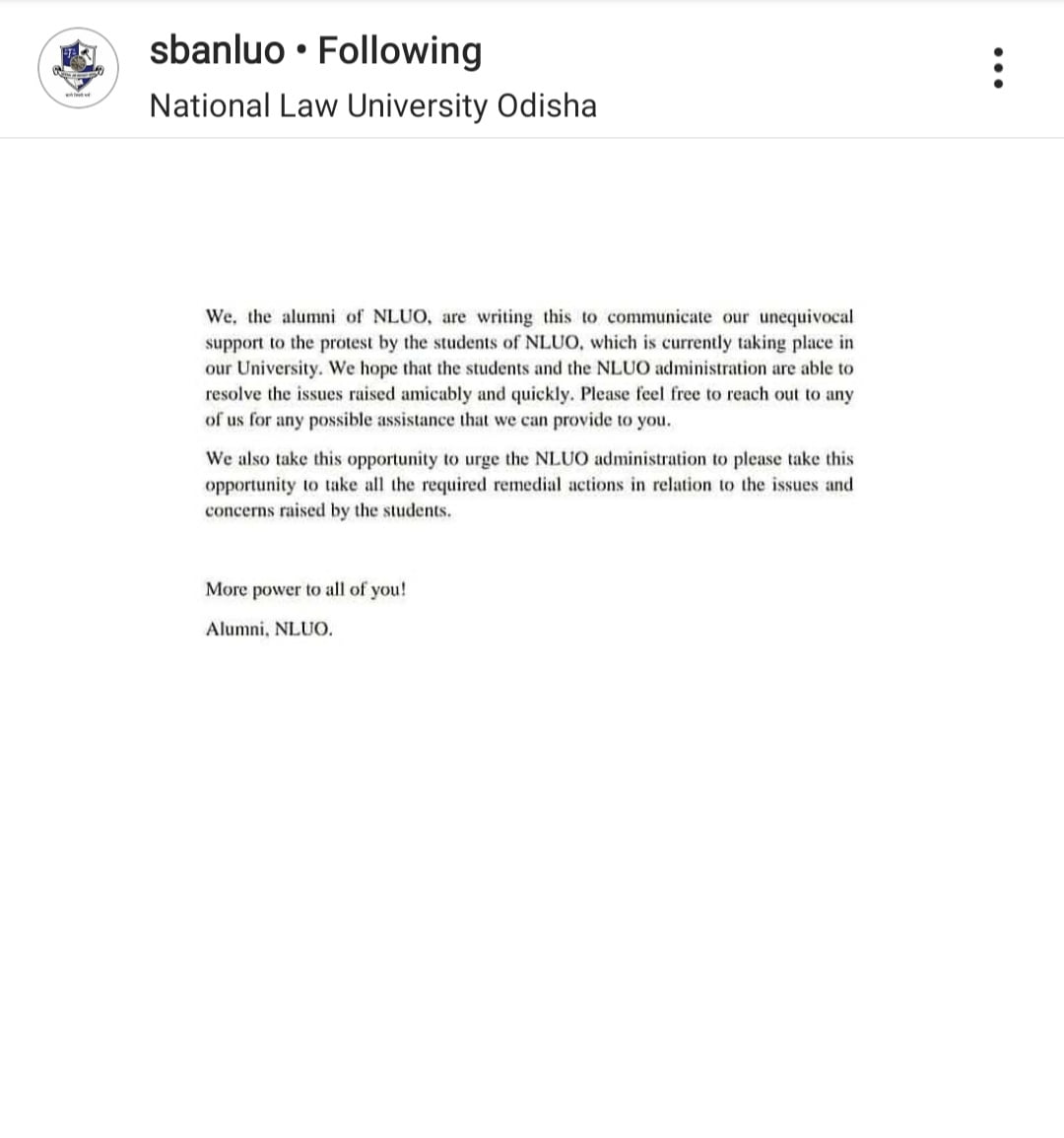 sbanluo • Following
National Law University Odisha

We, the alumni of NLUO, are writing this to communicate our unequivocal support to the protest by the students of NLUO, which is currently taking place in our University. We hope that the students and the NLUO administration are able to resolve the issues raised amicably and quickly. Please feel free to reach out to any of us for any possible assistance that we can provide to you.

We also take this opportunity to urge the NLUO administration to please take this opportunity to take all the required remedial actions in relation to the issues and concerns raised by the students.

More power to all of you!

Alumni, NLUO.